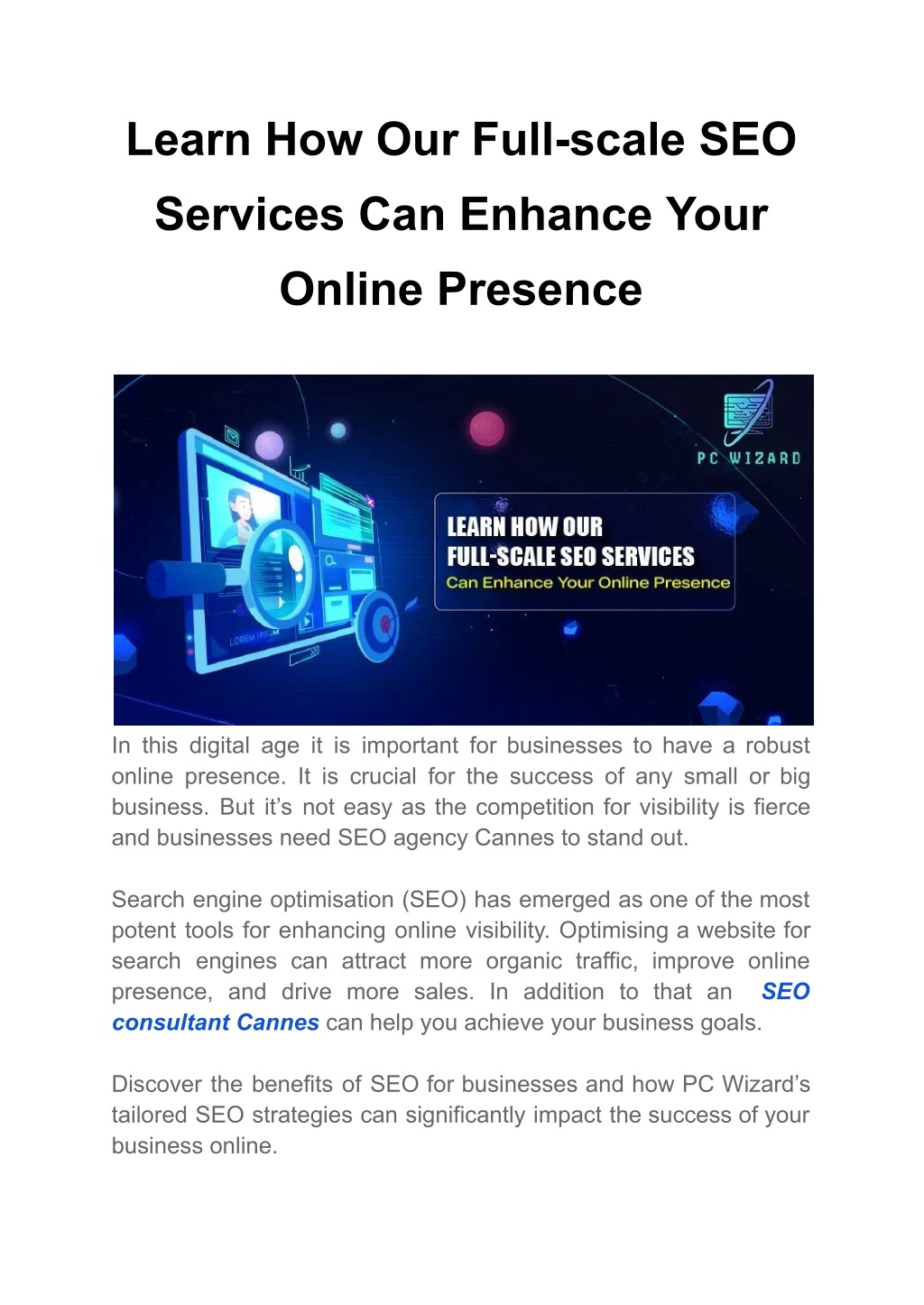 Learn How Our Full-scale SEO Services Can Enhance Your Online Presence

PC WIZARD

LEARN HOW OUR FULL-SCALE SEO SERVICES
Can Enhance Your Online Presence

LOREM IPSUM

In this digital age it is important for businesses to have a robust online presence. It is crucial for the success of any small or big business. But it's not easy as the competition for visibility is fierce and businesses need SEO agency Cannes to stand out.

Search engine optimisation (SEO) has emerged as one of the most potent tools for enhancing online visibility. Optimising a website for search engines can attract more organic traffic, improve online presence, and drive more sales. In addition to that an SEO consultant Cannes can help you achieve your business goals.

Discover the benefits of SEO for businesses and how PC Wizard's tailored SEO strategies can significantly impact the success of your business online.